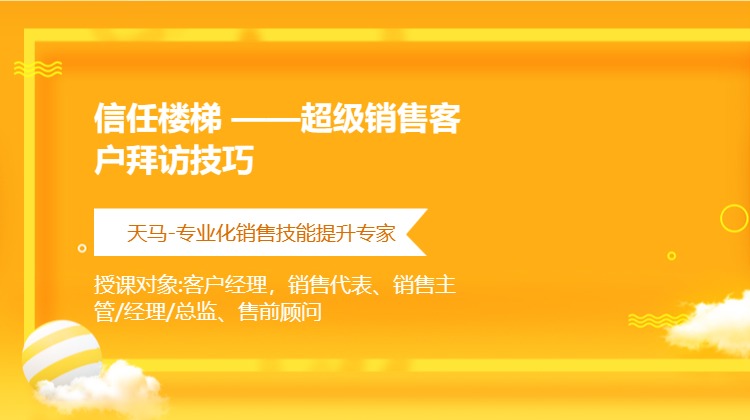 信任楼梯 ——超级销售客户拜访技巧

天马-专业化销售技能提升专家

授课对象:客户经理，销售代表、销售主管/经理/总监、售前顾问